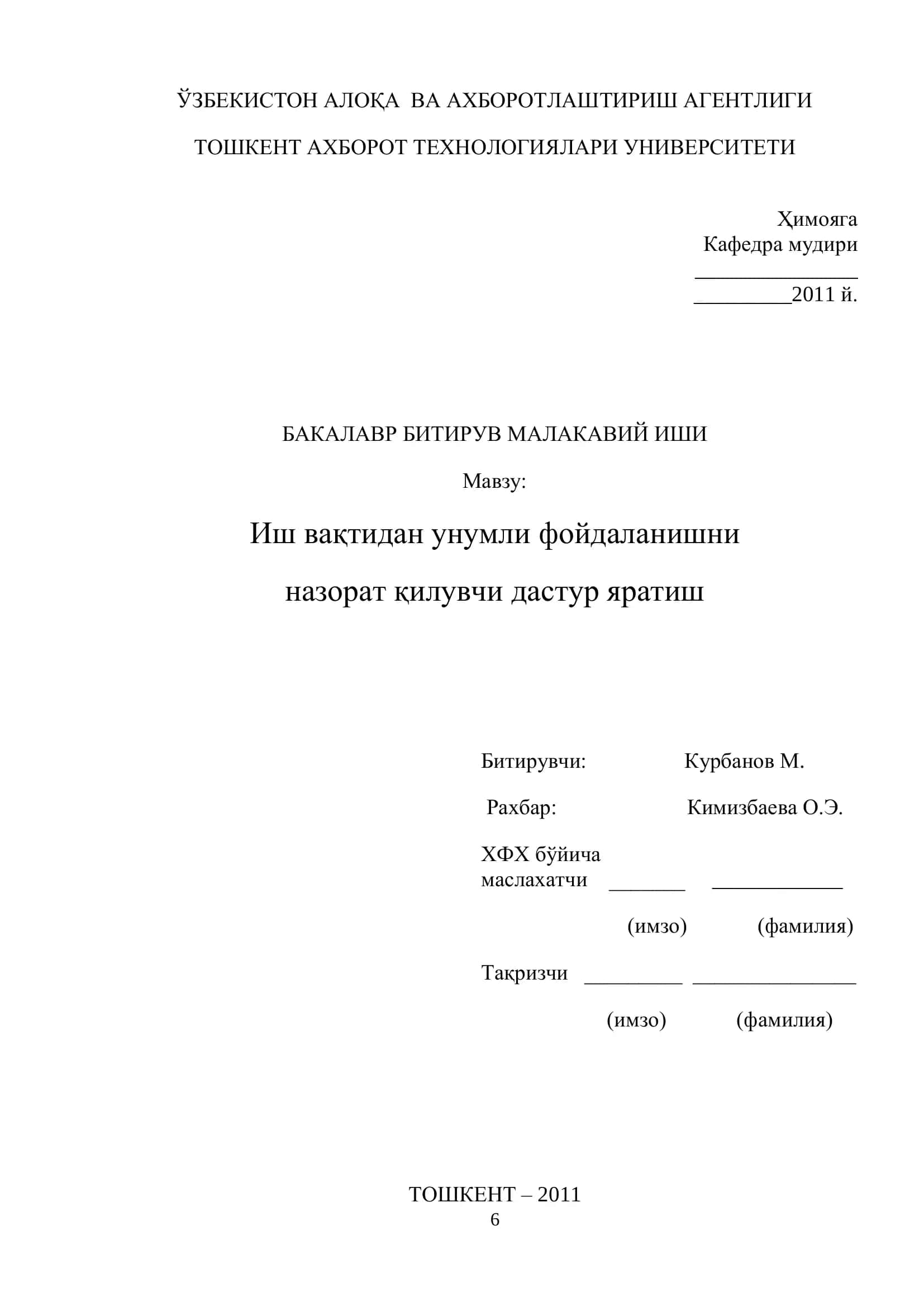 ЎЗБЕКИСТОН АЛОҚА ВА АХБОРОТЛАШТИРИШ АГЕНТЛИГИ

ТОШКЕНТ АХБОРОТ ТЕХНОЛОГИЯЛАРИ УНИВЕРСИТЕТИ

Ҳимояга
Кафедра мудири
________________
_________2011 й.

БАКАЛАВР БИТИРУВ МАЛАКАВИЙ ИШИ

Мавзу:

Иш вақтидан унумли фойдаланишни назорат қилувчи дастур яратиш

Битирувчи: Курбанов М.

Рахбар: Кимизбаева О.Э.

ХФХ бўйича маслахатчи _______ ____________

(имзо) (фамилия)

Тақризчи _________ _______________

(имзо) (фамилия)

ТОШКЕНТ – 2011

6